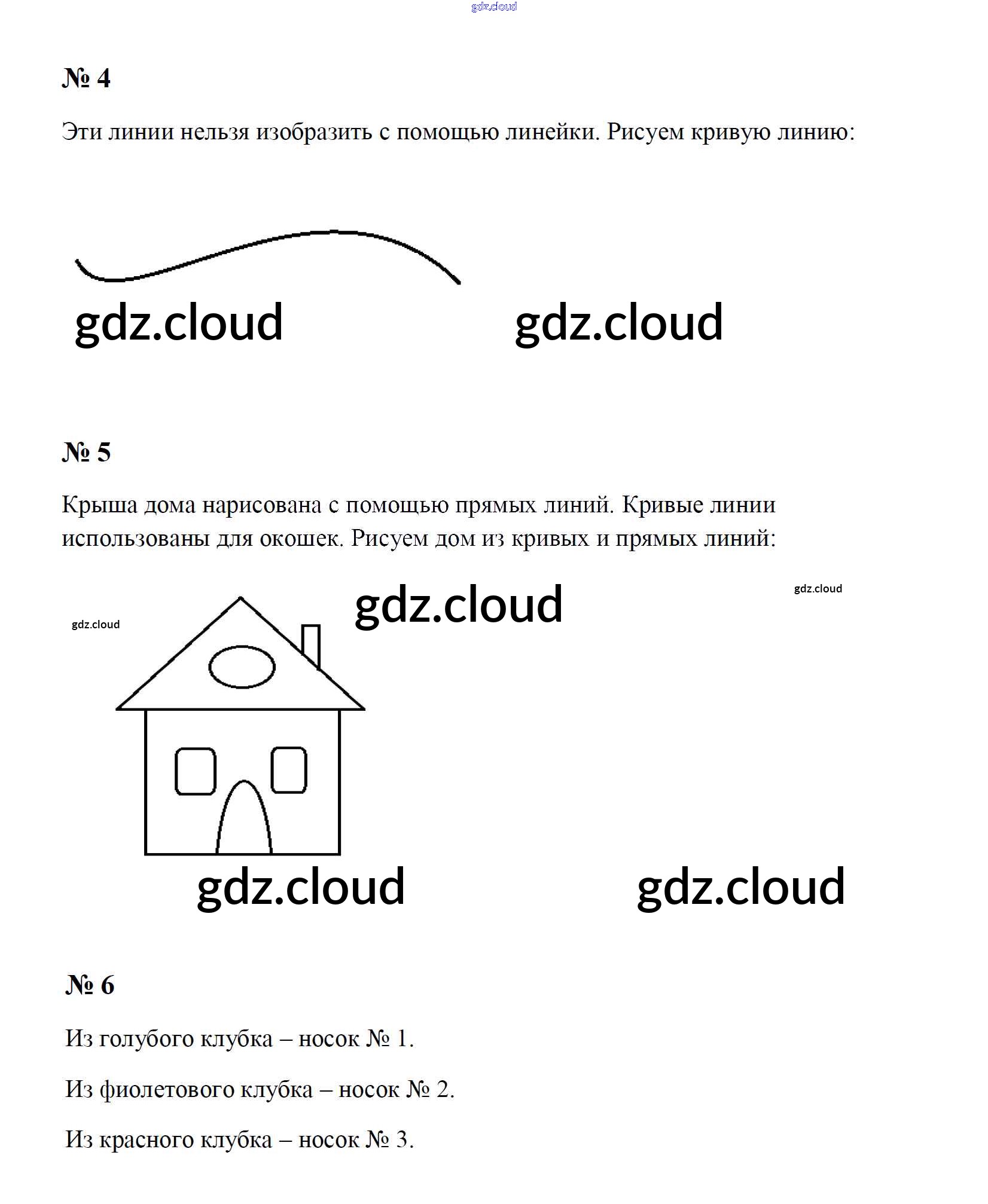 № 4

Эти линии нельзя изобразить с помощью линейки. Рисуем кривую линию:

№ 5

Крыша дома нарисована с помощью прямых линий. Кривые линии использованы для окошек. Рисуем дом из кривых и прямых линий:

№ 6

Из голубого клубка – носок № 1.

Из фиолетового клубка – носок № 2.

Из красного клубка – носок № 3.

gdz.cloud